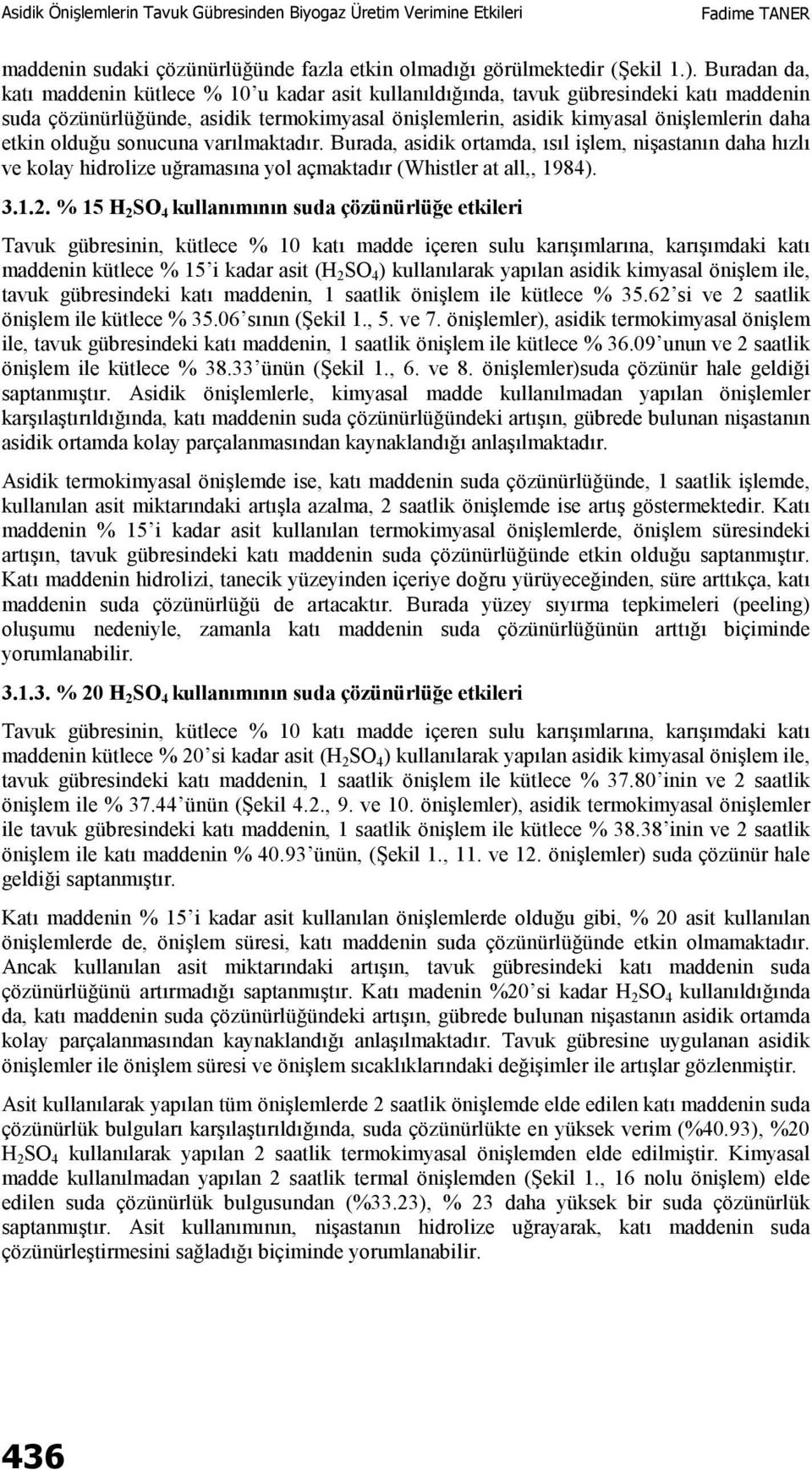 Asidik Önişlemlerin Tavuk Gübresinden Biyogaz Üretim Verimine Etkileri Fadime TANER

maddenin sudaki çözünürlüğünde fazla etkin olmadığı görülmektedir (Şekil 1.). Buradan da, katı maddenin kütlece % 10'u kadar asit kullanıldığında, tavuk gübresindeki katı maddenin suda çözünürlüğünde, asidik termokimyasal önişlemlerin, asidik kimyasal önişlemlerin daha etkin olduğu sonucuna varılmaktadır. Burada, asidik ortamda, ısıl işlem, nişastanın daha hızlı ve kolay hidrolize uğramasına yol açmaktadır (Whistler at all,, 1984).

3.1.2. % 15 $H_2SO_4$ kullanımının suda çözünürlüğe etkileri

Tavuk gübresinin, kütlece % 10 katı madde içeren sulu karışımlarına, karışımdaki katı maddenin kütlece % 15'i kadar asit ($H_2SO_4$) kullanılarak yapılan asidik kimyasal önişlem ile, tavuk gübresindeki katı maddenin, 1 saatlik önişlem ile kütlece % 35.62'si ve 2 saatlik önişlem ile kütlece % 35.06'sının (Şekil 1., 5. ve 7. önişlemler), asidik termokimyasal önişlem ile, tavuk gübresindeki katı maddenin, 1 saatlik önişlem ile kütlece % 36.09'unun ve 2 saatlik önişlem ile kütlece % 38.33'ünün (Şekil 1., 6. ve 8. önişlemler)suda çözünür hale geldiği saptanmıştır. Asidik önişlemlerle, kimyasal madde kullanılmadan yapılan önişlemler karşılaştırıldığında, katı maddenin suda çözünürlüğündeki artışın, gübrede bulunan nişastanın asidik ortamda kolay parçalanmasından kaynaklandığı anlaşılmaktadır.

Asidik termokimyasal önişlemde ise, katı maddenin suda çözünürlüğünde, 1 saatlik işlemde, kullanılan asit miktarındaki artışla azalma, 2 saatlik önişlemde ise artış göstermektedir. Katı maddenin % 15'i kadar asit kullanılan termokimyasal önişlemlerde, önişlem süresindeki artışın, tavuk gübresindeki katı maddenin suda çözünürlüğünde etkin olduğu saptanmıştır. Katı maddenin hidrolizi, tanecik yüzeyinden içeriye doğru yürüyeceğinden, süre arttıkça, katı maddenin suda çözünürlüğü de artacaktır. Burada yüzey sıyırma tepkimeleri (peeling) oluşumu nedeniyle, zamanla katı maddenin suda çözünürlüğünün arttığı biçiminde yorumlanabilir.

3.1.3. % 20 $H_2SO_4$ kullanımının suda çözünürlüğe etkileri

Tavuk gübresinin, kütlece % 10 katı madde içeren sulu karışımlarına, karışımdaki katı maddenin kütlece % 20'si kadar asit ($H_2SO_4$) kullanılarak yapılan asidik kimyasal önişlem ile, tavuk gübresindeki katı maddenin, 1 saatlik önişlem ile kütlece % 37.80'inin ve 2 saatlik önişlem ile % 37.44'ünün (Şekil 4.2., 9. ve 10. önişlemler), asidik termokimyasal önişlemler ile tavuk gübresindeki katı maddenin, 1 saatlik önişlem ile kütlece % 38.38'inin ve 2 saatlik önişlem ile katı maddenin % 40.93'ünün, (Şekil 1., 11. ve 12. önişlemler) suda çözünür hale geldiği saptanmıştır.

Katı maddenin % 15'i kadar asit kullanılan önişlemlerde olduğu gibi, % 20 asit kullanılan önişlemlerde de, önişlem süresi, katı maddenin suda çözünürlüğünde etkin olmamaktadır. Ancak kullanılan asit miktarındaki artışın, tavuk gübresindeki katı maddenin suda çözünürlüğünü artırmadığı saptanmıştır. Katı madenin %20'si kadar $H_2SO_4$ kullanıldığında da, katı maddenin suda çözünürlüğündeki artışın, gübrede bulunan nişastanın asidik ortamda kolay parçalanmasından kaynaklandığı anlaşılmaktadır. Tavuk gübresine uygulanan asidik önişlemler ile önişlem süresi ve önişlem sıcaklıklarındaki değişimler ile artışlar gözlenmiştir.

Asit kullanılarak yapılan tüm önişlemlerde 2 saatlik önişlemde elde edilen katı maddenin suda çözünürlük bulguları karşılaştırıldığında, suda çözünürlükte en yüksek verim (%40.93), %20 $H_2SO_4$ kullanılarak yapılan 2 saatlik termokimyasal önişlemden elde edilmiştir. Kimyasal madde kullanılmadan yapılan 2 saatlik termal önişlemden (Şekil 1., 16 nolu önişlem) elde edilen suda çözünürlük bulgusundan (%33.23), % 23 daha yüksek bir suda çözünürlük saptanmıştır. Asit kullanımının, nişastanın hidrolize uğrayarak, katı maddenin suda çözünürleştirmesini sağladığı biçiminde yorumlanabilir.

436